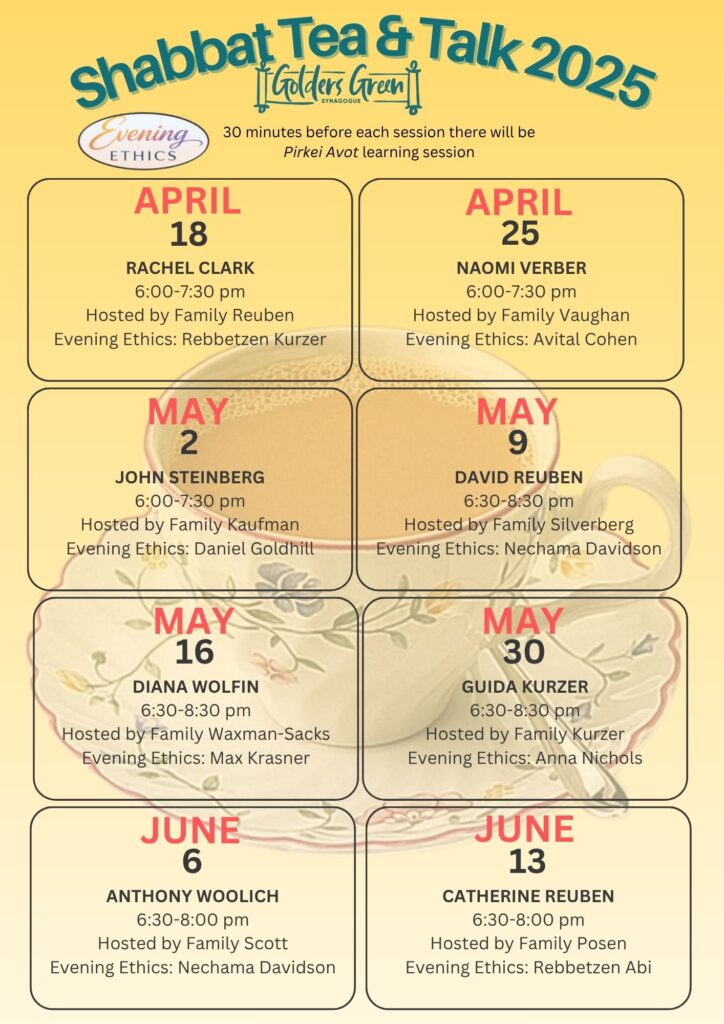 Shabbat Tea & Talk 2025

Golders Green
SYNAGOGUE

Evening
ETHICS

30 minutes before each session there will be Pirkei Avot learning session

APRIL
18
RACHEL CLARK
6:00-7:30 pm
Hosted by Family Reuben
Evening Ethics: Rebbetzen Kurzer

APRIL
25
NAOMI VERBER
6:00-7:30 pm
Hosted by Family Vaughan
Evening Ethics: Avital Cohen

MAY
2
JOHN STEINBERG
6:00-7:30 pm
Hosted by Family Kaufman
Evening Ethics: Daniel Goldhill

MAY
9
DAVID REUBEN
6:30-8:30 pm
Hosted by Family Silverberg
Evening Ethics: Nechama Davidson

MAY
16
DIANA WOLFIN
6:30-8:30 pm
Hosted by Family Waxman-Sacks
Evening Ethics: Max Krasner

MAY
30
GUIDA KURZER
6:30-8:30 pm
Hosted by Family Kurzer
Evening Ethics: Anna Nichols

JUNE
6
ANTHONY WOOLICH
6:30-8:00 pm
Hosted by Family Scott
Evening Ethics: Nechama Davidson

JUNE
13
CATHERINE REUBEN
6:30-8:00 pm
Hosted by Family Posen
Evening Ethics: Rebbetzen Abi